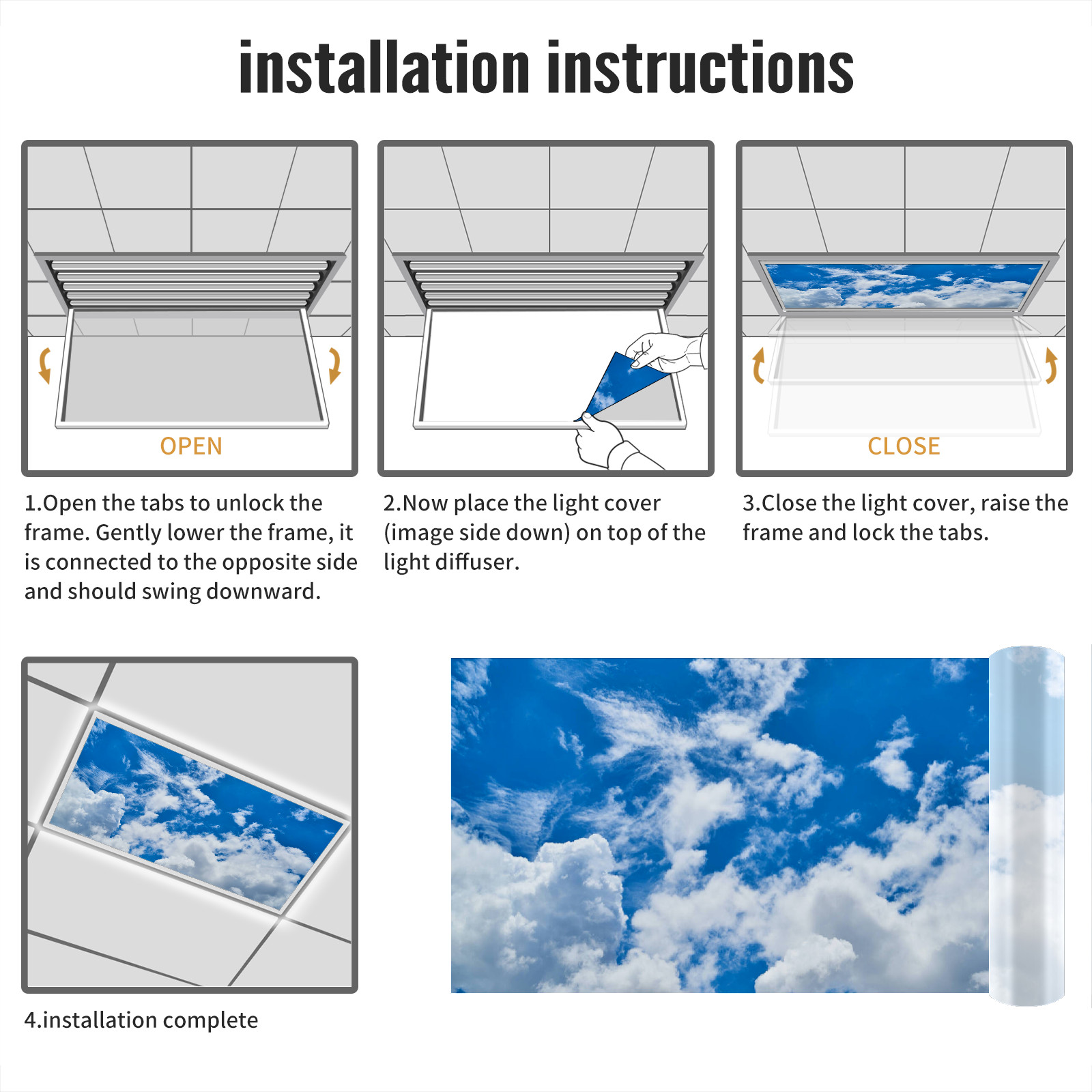 installation instructions

OPEN

1.Open the tabs to unlock the frame. Gently lower the frame, it is connected to the opposite side and should swing downward.

2.Now place the light cover (image side down) on top of the light diffuser.

CLOSE

3.Close the light cover, raise the frame and lock the tabs.

4.installation complete